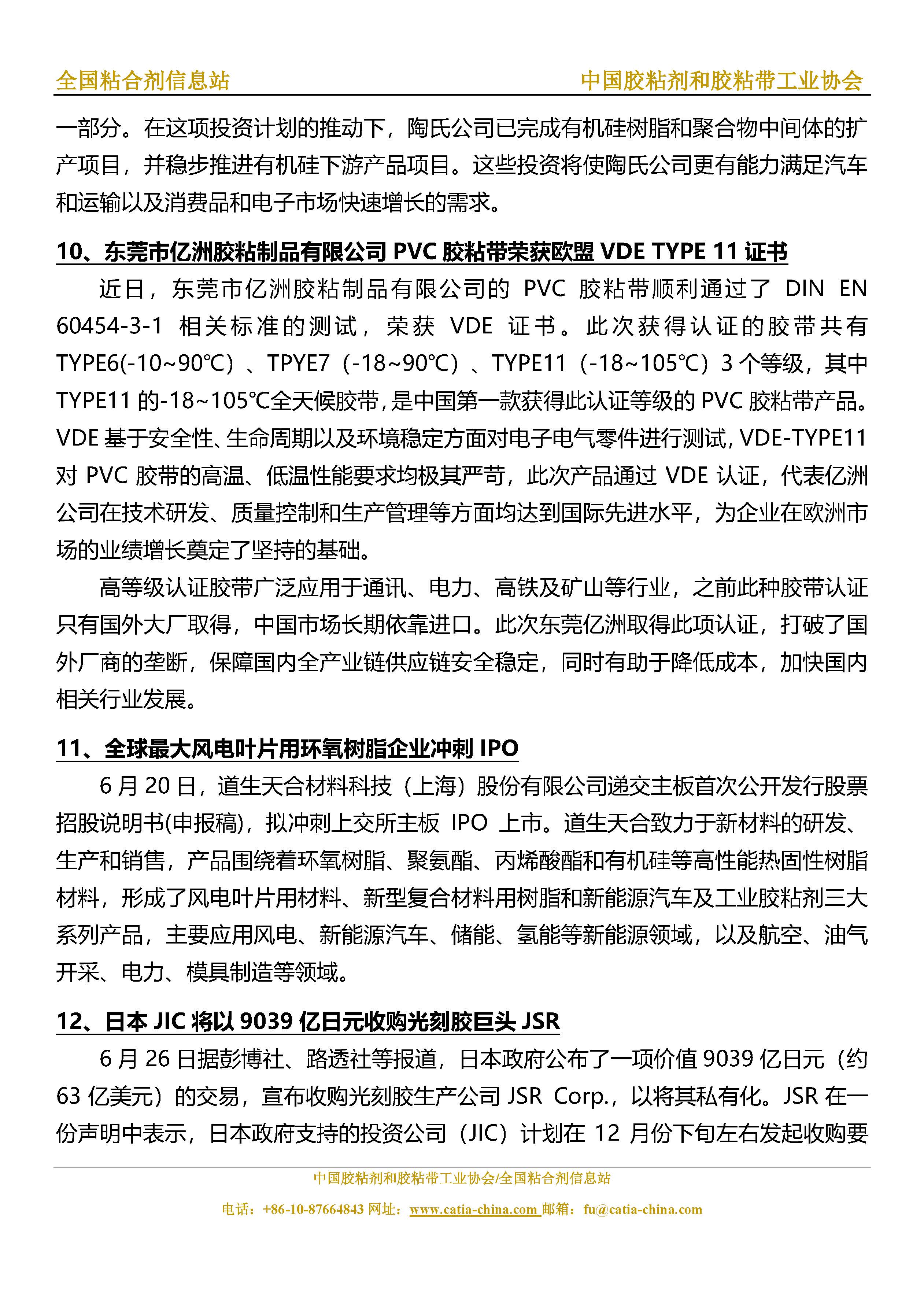 全国粘合剂信息站　　中国胶粘剂和胶粘带工业协会

一部分。在这项投资计划的推动下，陶氏公司已完成有机硅树脂和聚合物中间体的扩产项目，并稳步推进有机硅下游产品项目。这些投资将使陶氏公司更有能力满足汽车和运输以及消费品和电子市场快速增长的需求。

10、东莞市亿洲胶粘制品有限公司 PVC 胶粘带荣获欧盟 VDE TYPE 11 证书

近日，东莞市亿洲胶粘制品有限公司的 PVC 胶粘带顺利通过了 DIN EN 60454-3-1 相关标准的测试，荣获 VDE 证书。此次获得认证的胶带共有 TYPE6(-10~90℃）、TPYE7（-18~90℃）、TYPE11（-18~105℃）3 个等级，其中 TYPE11 的-18~105℃全天候胶带，是中国第一款获得此认证等级的 PVC 胶粘带产品。VDE 基于安全性、生命周期以及环境稳定方面对电子电气零件进行测试，VDE-TYPE11 对 PVC 胶带的高温、低温性能要求均极其严苛，此次产品通过 VDE 认证，代表亿洲公司在技术研发、质量控制和生产管理等方面均达到国际先进水平，为企业在欧洲市场的业绩增长奠定了坚持的基础。

高等级认证胶带广泛应用于通讯、电力、高铁及矿山等行业，之前此种胶带认证只有国外大厂取得，中国市场长期依靠进口。此次东莞亿洲取得此项认证，打破了国外厂商的垄断，保障国内全产业链供应链安全稳定，同时有助于降低成本，加快国内相关行业发展。

11、全球最大风电叶片用环氧树脂企业冲刺 IPO

6 月 20 日，道生天合材料科技（上海）股份有限公司递交主板首次公开发行股票招股说明书(申报稿)，拟冲刺上交所主板 IPO 上市。道生天合致力于新材料的研发、生产和销售，产品围绕着环氧树脂、聚氨酯、丙烯酸酯和有机硅等高性能热固性树脂材料，形成了风电叶片用材料、新型复合材料用树脂和新能源汽车及工业胶粘剂三大系列产品，主要应用风电、新能源汽车、储能、氢能等新能源领域，以及航空、油气开采、电力、模具制造等领域。

12、日本 JIC 将以 9039 亿日元收购光刻胶巨头 JSR

6 月 26 日据彭博社、路透社等报道，日本政府公布了一项价值 9039 亿日元（约 63 亿美元）的交易，宣布收购光刻胶生产公司 JSR Corp.，以将其私有化。JSR 在一份声明中表示，日本政府支持的投资公司（JIC）计划在 12 月份下旬左右发起收购要

中国胶粘剂和胶粘带工业协会/全国粘合剂信息站
电话：+86-10-87664843 网址：www.catia-china.com 邮箱：fu@catia-china.com